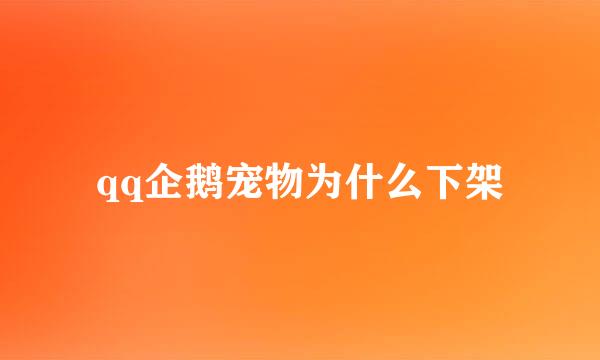 qq企鹅宠物为什么下架